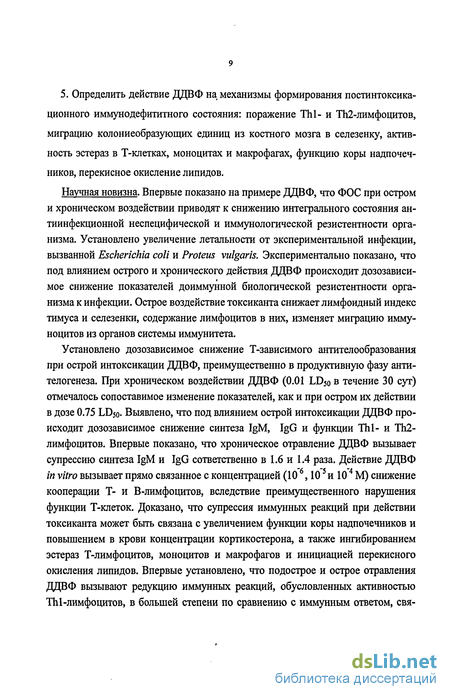 9

5. Определить действие ДДВФ на механизмы формирования постинтоксикационного иммунодефититного состояния: поражение Th1- и Th2-лимфоцитов, миграцию колониеобразующих единиц из костного мозга в селезенку, активность эстераз в Т-клетках, моноцитах и макрофагах, функцию коры надпочечников, перекисное окисление липидов.

Научная новизна. Впервые показано на примере ДДВФ, что ФОС при остром и хроническом воздействии приводят к снижению интегрального состояния антиинфекционной неспецифической и иммунологической резистентности организма. Установлено увеличение летальности от экспериментальной инфекции, вызванной Escherichia coli и Proteus vulgaris. Экспериментально показано, что под влиянием острого и хронического действия ДДВФ происходит дозозависимое снижение показателей доиммунной биологической резистентности организма к инфекции. Острое воздействие токсиканта снижает лимфоидный индекс тимуса и селезенки, содержание лимфоцитов в них, изменяет миграцию иммуноцитов из органов системы иммунитета.

Установлено дозозависимое снижение Т-зависимого антителообразования при острой интоксикации ДДВФ, преимущественно в продуктивную фазу антителогенеза. При хроническом воздействии ДДВФ (0.01 $LD_{50}$ в течение 30 сут) отмечалось сопоставимое изменение показателей, как и при остром их действии в дозе 0.75 $LD_{50}$. Выявлено, что под влиянием острой интоксикации ДДВФ происходит дозозависимое снижение синтеза IgM, IgG и функции Th1- и Th2-лимфоцитов. Впервые показано, что хроническое отравление ДДВФ вызывает супрессию синтеза IgM и IgG соответственно в 1.6 и 1.4 раза. Действие ДДВФ in vitro вызывает прямо связанное с концентрацией ($10^{-6}$, $10^{-5}$ и $10^{-4}$ М) снижение кооперации Т- и В-лимфоцитов, вследствие преимущественного нарушения функции Т-клеток. Доказано, что супрессия иммунных реакций при действии токсиканта может быть связана с увеличением функции коры надпочечников и повышением в крови концентрации кортикостерона, а также ингибированием эстераз Т-лимфоцитов, моноцитов и макрофагов и инициацией перекисного окисления липидов. Впервые установлено, что подострое и острое отравления ДДВФ вызывают редукцию иммунных реакций, обусловленных активностью Th1-лимфоцитов, в большей степени по сравнению с иммунным ответом, свя-

dsLib.net
библиотека диссертаций